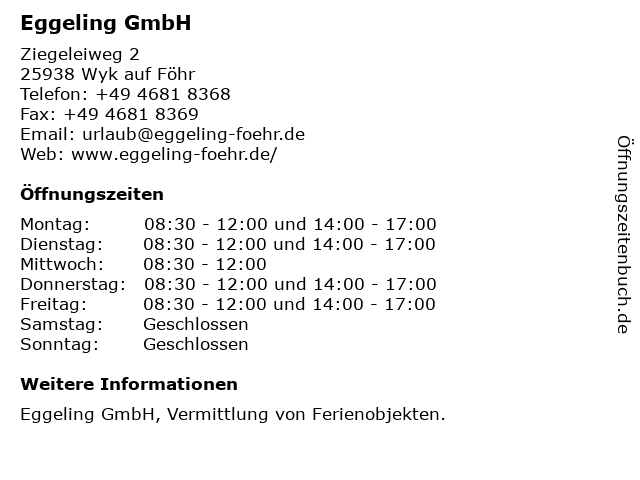 Eggeling GmbH

Ziegeleiweg 2
25938 Wyk auf Föhr
Telefon: +49 4681 8368
Fax: +49 4681 8369
Email: urlaub@eggeling-foehr.de
Web: www.eggeling-foehr.de/

Öffnungszeiten

| | |
|---|---|
| Montag: | 08:30 - 12:00 und 14:00 - 17:00 |
| Dienstag: | 08:30 - 12:00 und 14:00 - 17:00 |
| Mittwoch: | 08:30 - 12:00 |
| Donnerstag: | 08:30 - 12:00 und 14:00 - 17:00 |
| Freitag: | 08:30 - 12:00 und 14:00 - 17:00 |
| Samstag: | Geschlossen |
| Sonntag: | Geschlossen |

Weitere Informationen

Eggeling GmbH, Vermittlung von Ferienobjekten.

Öffnungszeitenbuch.de